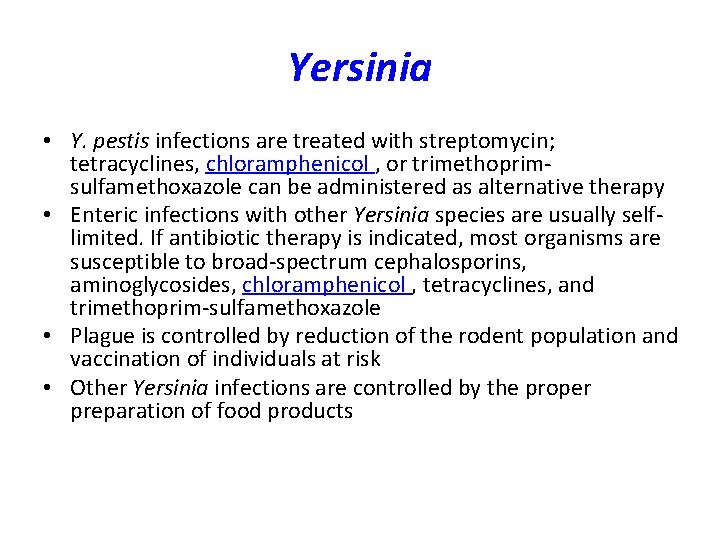 Yersinia

• Y. pestis infections are treated with streptomycin; tetracyclines, chloramphenicol , or trimethoprim-sulfamethoxazole can be administered as alternative therapy
• Enteric infections with other Yersinia species are usually self-limited. If antibiotic therapy is indicated, most organisms are susceptible to broad-spectrum cephalosporins, aminoglycosides, chloramphenicol , tetracyclines, and trimethoprim-sulfamethoxazole
• Plague is controlled by reduction of the rodent population and vaccination of individuals at risk
• Other Yersinia infections are controlled by the proper preparation of food products